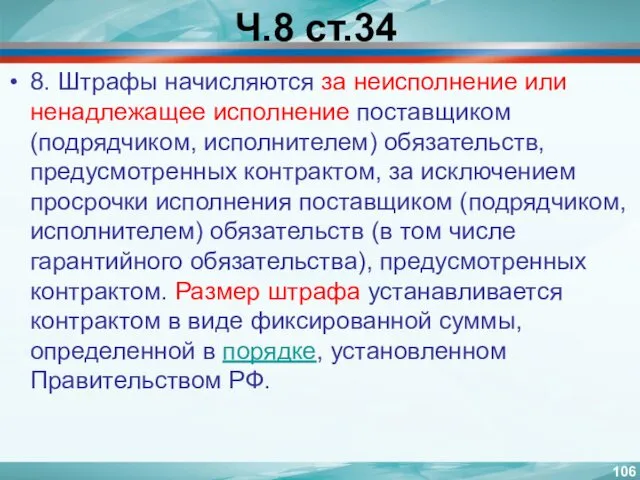 Ч.8 ст.34

• 8. Штрафы начисляются за неисполнение или ненадлежащее исполнение поставщиком (подрядчиком, исполнителем) обязательств, предусмотренных контрактом, за исключением просрочки исполнения поставщиком (подрядчиком, исполнителем) обязательств (в том числе гарантийного обязательства), предусмотренных контрактом. Размер штрафа устанавливается контрактом в виде фиксированной суммы, определенной в порядке, установленном Правительством РФ.

106